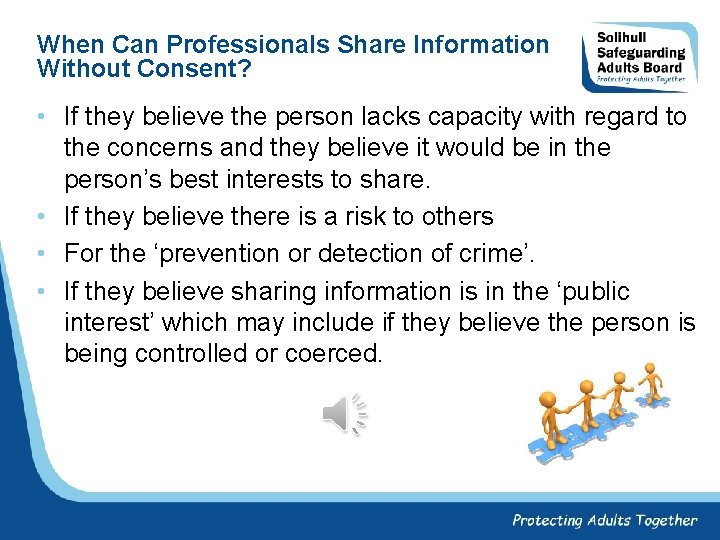 When Can Professionals Share Information Without Consent?

Solihull
Safeguarding
Adults Board
Protecting Adults Together

• If they believe the person lacks capacity with regard to the concerns and they believe it would be in the person's best interests to share.
• If they believe there is a risk to others
• For the 'prevention or detection of crime'.
• If they believe sharing information is in the 'public interest' which may include if they believe the person is being controlled or coerced.

Protecting Adults Together